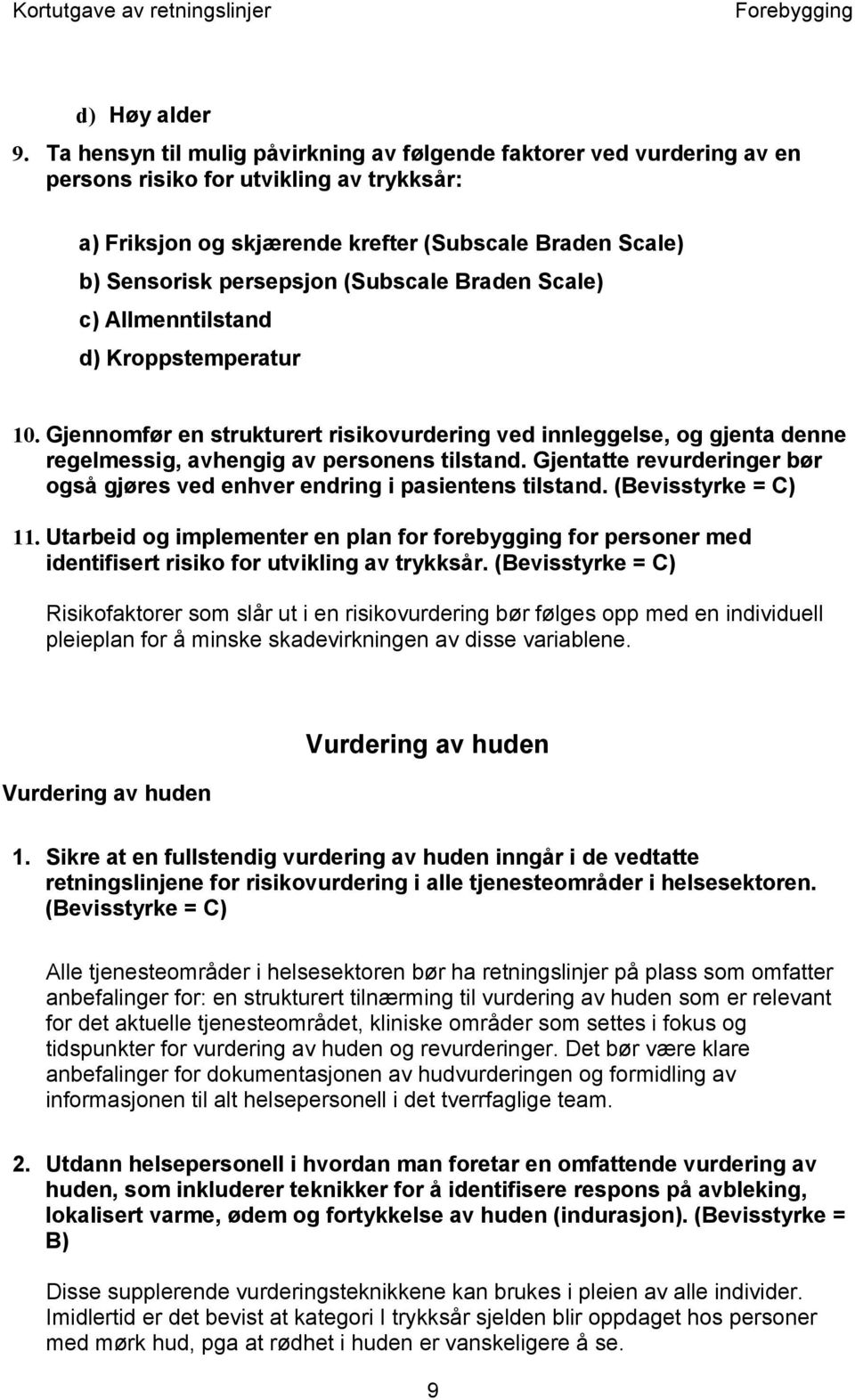 Kortutgave av retningslinjer Forebygging

d) Høy alder

9. Ta hensyn til mulig påvirkning av følgende faktorer ved vurdering av en persons risiko for utvikling av trykksår:

a) Friksjon og skjærende krefter (Subscale Braden Scale)
b) Sensorisk persepsjon (Subscale Braden Scale)
c) Allmenntilstand
d) Kroppstemperatur

10. Gjennomfør en strukturert risikovurdering ved innleggelse, og gjenta denne regelmessig, avhengig av personens tilstand. Gjentatte revurderinger bør også gjøres ved enhver endring i pasientens tilstand. (Bevisstyrke = C)

11. Utarbeid og implementer en plan for forebygging for personer med identifisert risiko for utvikling av trykksår. (Bevisstyrke = C)

Risikofaktorer som slår ut i en risikovurdering bør følges opp med en individuell pleieplan for å minske skadevirkningen av disse variablene.

Vurdering av huden

Vurdering av huden

1. Sikre at en fullstendig vurdering av huden inngår i de vedtatte retningslinjene for risikovurdering i alle tjenesteområder i helsesektoren. (Bevisstyrke = C)

Alle tjenesteområder i helsesektoren bør ha retningslinjer på plass som omfatter anbefalinger for: en strukturert tilnærming til vurdering av huden som er relevant for det aktuelle tjenesteområdet, kliniske områder som settes i fokus og tidspunkter for vurdering av huden og revurderinger. Det bør være klare anbefalinger for dokumentasjonen av hudvurderingen og formidling av informasjonen til alt helsepersonell i det tverrfaglige team.

2. Utdann helsepersonell i hvordan man foretar en omfattende vurdering av huden, som inkluderer teknikker for å identifisere respons på avbleking, lokalisert varme, ødem og fortykkelse av huden (indurasjon). (Bevisstyrke = B)

Disse supplerende vurderingsteknikkene kan brukes i pleien av alle individer. Imidlertid er det bevist at kategori I trykksår sjelden blir oppdaget hos personer med mørk hud, pga at rødhet i huden er vanskeligere å se.

9